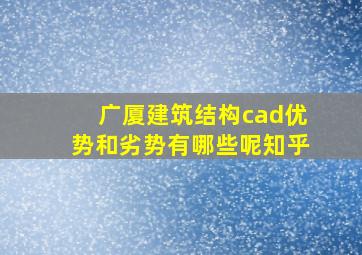 广厦建筑结构cad优势和劣势有哪些呢知乎